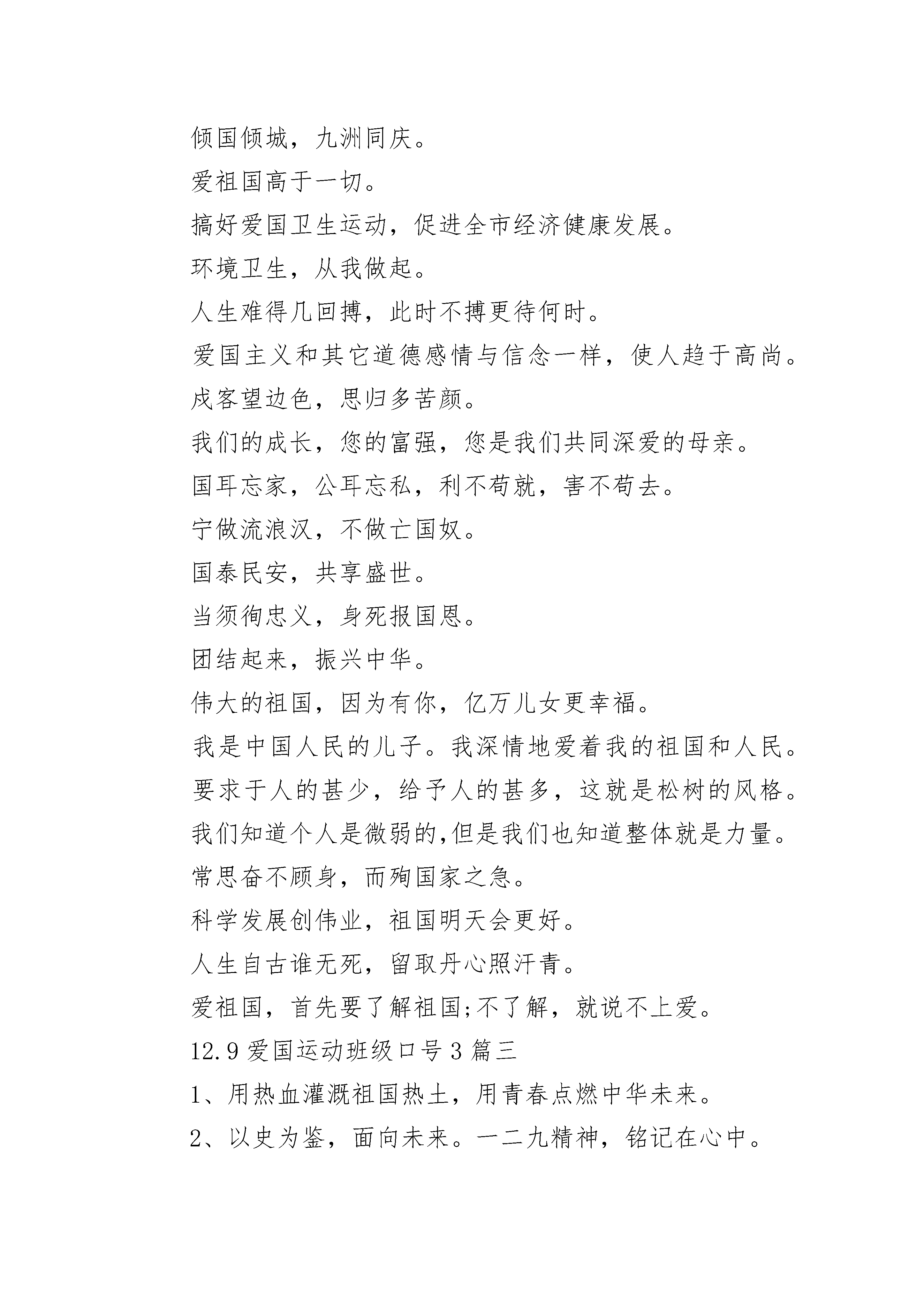 倾国倾城，九洲同庆。

爱祖国高于一切。

搞好爱国卫生运动，促进全市经济健康发展。

环境卫生，从我做起。

人生难得几回搏，此时不搏更待何时。

爱国主义和其它道德感情与信念一样，使人趋于高尚。

戍客望边色，思归多苦颜。

我们的成长，您的富强，您是我们共同深爱的母亲。

国耳忘家，公耳忘私，利不苟就，害不苟去。

宁做流浪汉，不做亡国奴。

国泰民安，共享盛世。

当须徇忠义，身死报国恩。

团结起来，振兴中华。

伟大的祖国，因为有你，亿万儿女更幸福。

我是中国人民的儿子。我深情地爱着我的祖国和人民。

要求于人的甚少，给予人的甚多，这就是松树的风格。

我们知道个人是微弱的,但是我们也知道整体就是力量。

常思奋不顾身，而殉国家之急。

科学发展创伟业，祖国明天会更好。

人生自古谁无死，留取丹心照汗青。

爱祖国，首先要了解祖国;不了解，就说不上爱。

12.9 爱国运动班级口号 3 篇三

1、用热血灌溉祖国热土，用青春点燃中华未来。

2、以史为鉴，面向未来。一二九精神，铭记在心中。